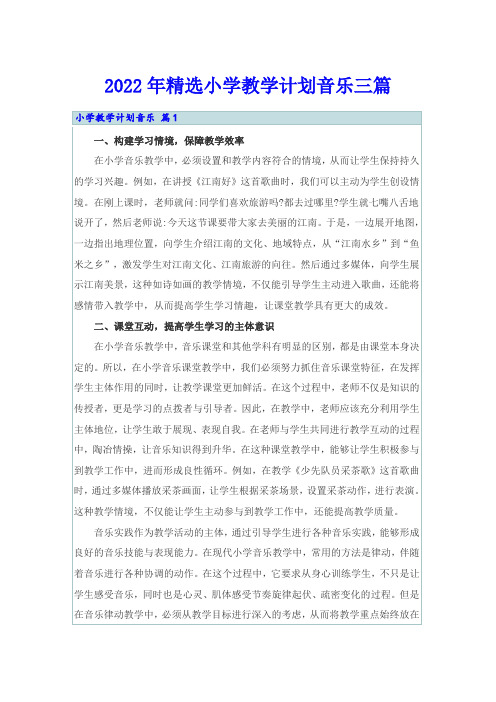 2022年精选小学教学计划音乐三篇

小学教学计划音乐 篇1

一、构建学习情境，保障教学效率

在小学音乐教学中，必须设置和教学内容符合的情境，从而让学生保持持久的学习兴趣。例如，在讲授《江南好》这首歌曲时，我们可以主动为学生创设情境。在刚上课时，老师就问:同学们喜欢旅游吗?都去过哪里?学生就七嘴八舌地说开了，然后老师说:今天这节课要带大家去美丽的江南。于是，一边展开地图，一边指出地理位置，向学生介绍江南的文化、地域特点，从“江南水乡”到“鱼米之乡”，激发学生对江南文化、江南旅游的向往。然后通过多媒体，向学生展示江南美景，这种如诗如画的教学情境，不仅能引导学生主动进入歌曲，还能将感情带入教学中，从而提高学生学习情趣，让课堂教学具有更大的成效。

二、课堂互动，提高学生学习的主体意识

在小学音乐教学中，音乐课堂和其他学科有明显的区别，都是由课堂本身决定的。所以，在小学音乐课堂教学中，我们必须努力抓住音乐课堂特征，在发挥学生主体作用的同时，让教学课堂更加鲜活。在这个过程中，老师不仅是知识的传授者，更是学习的点拨者与引导者。因此，在教学中，老师应该充分利用学生主体地位，让学生敢于展现、表现自我。在老师与学生共同进行教学互动的过程中，陶冶情操，让音乐知识得到升华。在这种课堂教学中，能够让学生积极参与到教学工作中，进而形成良性循环。例如，在教学《少先队员采茶歌》这首歌曲时，通过多媒体播放采茶画面，让学生根据采茶场景，设置采茶动作，进行表演。这种教学情境，不仅能让学生主动参与到教学工作中，还能提高教学质量。

音乐实践作为教学活动的主体，通过引导学生进行各种音乐实践，能够形成良好的音乐技能与表现能力。在现代小学音乐教学中，常用的方法是律动，伴随着音乐进行各种协调的动作。在这个过程中，它要求从身心训练学生，不只是让学生感受音乐，同时也是心灵、肌体感受节奏旋律起伏、疏密变化的过程。但是在音乐律动教学中，必须从教学目标进行深入的考虑，从而将教学重点始终放在